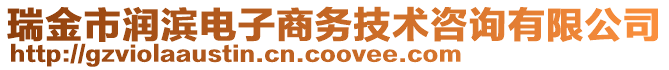 瑞金市润滨电子商务技术咨询有限公司
http://gzviolaaustin.cn.coovee.com